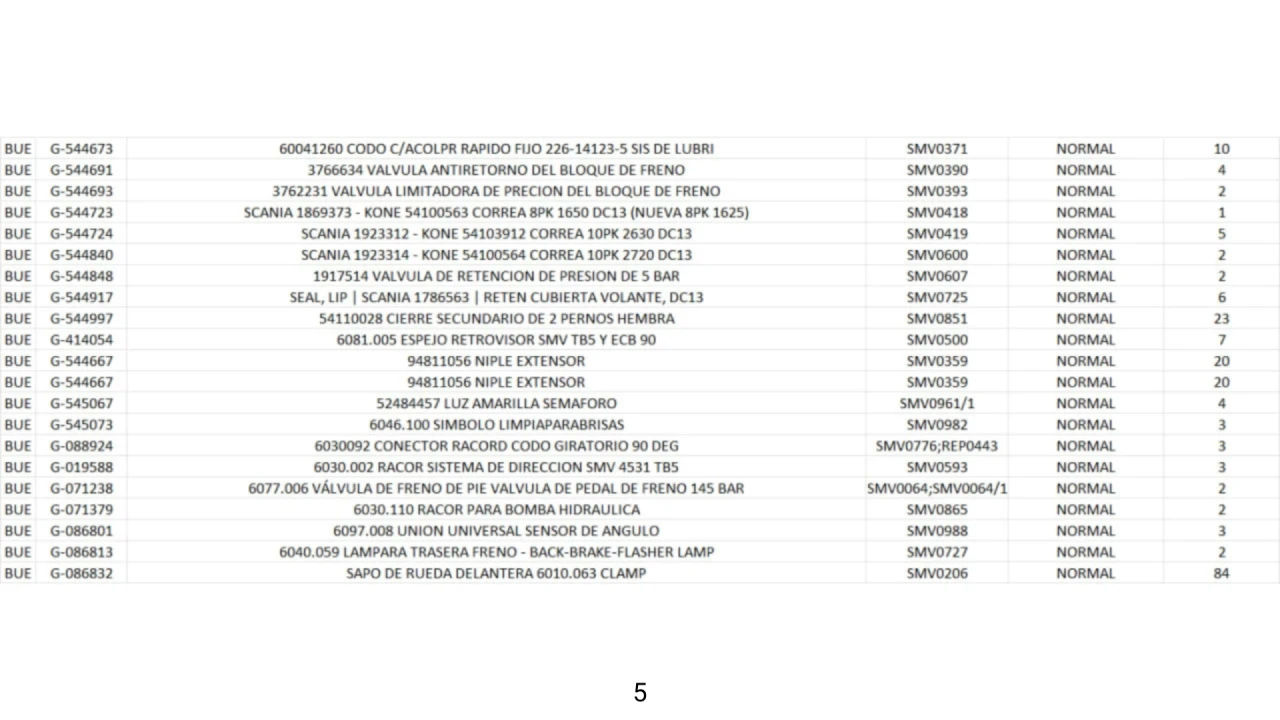 | BUE | G-544673 | 60041260 CODO C/ACOLPR RAPIDO FIJO 226-14123-5 SIS DE LUBRI | SMV0371 | NORMAL | 10 |
|---|---|---|---|---|---|
| BUE | G-544691 | 3766634 VALVULA ANTIRETORNO DEL BLOQUE DE FRENO | SMV0390 | NORMAL | 4 |
| BUE | G-544693 | 3762231 VALVULA LIMITADORA DE PRECION DEL BLOQUE DE FRENO | SMV0393 | NORMAL | 2 |
| BUE | G-544723 | SCANIA 1869373 - KONE 54100563 CORREA 8PK 1650 DC13 (NUEVA 8PK 1625) | SMV0418 | NORMAL | 1 |
| BUE | G-544724 | SCANIA 1923312 - KONE 54103912 CORREA 10PK 2630 DC13 | SMV0419 | NORMAL | 5 |
| BUE | G-544840 | SCANIA 1923314 - KONE 54100564 CORREA 10PK 2720 DC13 | SMV0600 | NORMAL | 2 |
| BUE | G-544848 | 1917514 VALVULA DE RETENCION DE PRESION DE 5 BAR | SMV0607 | NORMAL | 2 |
| BUE | G-544917 | SEAL, LIP \| SCANIA 1786563 \| RETEN CUBIERTA VOLANTE, DC13 | SMV0725 | NORMAL | 6 |
| BUE | G-544997 | 54110028 CIERRE SECUNDARIO DE 2 PERNOS HEMBRA | SMV0851 | NORMAL | 23 |
| BUE | G-414054 | 6081.005 ESPEJO RETROVISOR SMV TB5 Y ECB 90 | SMV0500 | NORMAL | 7 |
| BUE | G-544667 | 94811056 NIPLE EXTENSOR | SMV0359 | NORMAL | 20 |
| BUE | G-544667 | 94811056 NIPLE EXTENSOR | SMV0359 | NORMAL | 20 |
| BUE | G-545067 | 52484457 LUZ AMARILLA SEMAFORO | SMV0961/1 | NORMAL | 4 |
| BUE | G-545073 | 6046.100 SIMBOLO LIMPIAPARABRISAS | SMV0982 | NORMAL | 3 |
| BUE | G-088924 | 6030092 CONECTOR RACORD CODO GIRATORIO 90 DEG | SMV0776;REP0443 | NORMAL | 3 |
| BUE | G-019588 | 6030.002 RACOR SISTEMA DE DIRECCION SMV 4531 TB5 | SMV0593 | NORMAL | 3 |
| BUE | G-071238 | 6077.006 VÁLVULA DE FRENO DE PIE VALVULA DE PEDAL DE FRENO 145 BAR | SMV0064;SMV0064/1 | NORMAL | 2 |
| BUE | G-071379 | 6030.110 RACOR PARA BOMBA HIDRAULICA | SMV0865 | NORMAL | 2 |
| BUE | G-086801 | 6097.008 UNION UNIVERSAL SENSOR DE ANGULO | SMV0988 | NORMAL | 3 |
| BUE | G-086813 | 6040.059 LAMPARA TRASERA FRENO - BACK-BRAKE-FLASHER LAMP | SMV0727 | NORMAL | 2 |
| BUE | G-086832 | SAPO DE RUEDA DELANTERA 6010.063 CLAMP | SMV0206 | NORMAL | 84 |

5